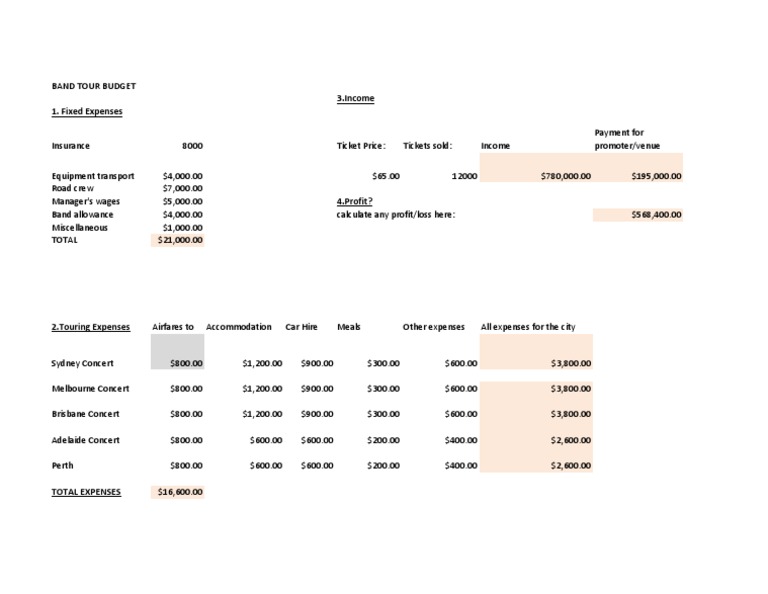 BAND TOUR BUDGET

1. Fixed Expenses

| | |
|---|---|
| Insurance | 8000 |
| Equipment transport | \$4,000.00 |
| Road crew | \$7,000.00 |
| Manager's wages | \$5,000.00 |
| Band allowance | \$4,000.00 |
| Miscellaneous | \$1,000.00 |
| TOTAL | \$21,000.00 |

3.Income

| Ticket Price: | Tickets sold: | Income | Payment for promoter/venue |
|---|---|---|---|
| \$65.00 | 12000 | \$780,000.00 | \$195,000.00 |

4.Profit?
calculate any profit/loss here: \$568,400.00

| 2.Touring Expenses | Airfares to | Accommodation | Car Hire | Meals | Other expenses | All expenses for the city |
|---|---|---|---|---|---|---|
| Sydney Concert | \$800.00 | \$1,200.00 | \$900.00 | \$300.00 | \$600.00 | \$3,800.00 |
| Melbourne Concert | \$800.00 | \$1,200.00 | \$900.00 | \$300.00 | \$600.00 | \$3,800.00 |
| Brisbane Concert | \$800.00 | \$1,200.00 | \$900.00 | \$300.00 | \$600.00 | \$3,800.00 |
| Adelaide Concert | \$800.00 | \$600.00 | \$600.00 | \$200.00 | \$400.00 | \$2,600.00 |
| Perth | \$800.00 | \$600.00 | \$600.00 | \$200.00 | \$400.00 | \$2,600.00 |
| TOTAL EXPENSES | \$16,600.00 | | | | | |